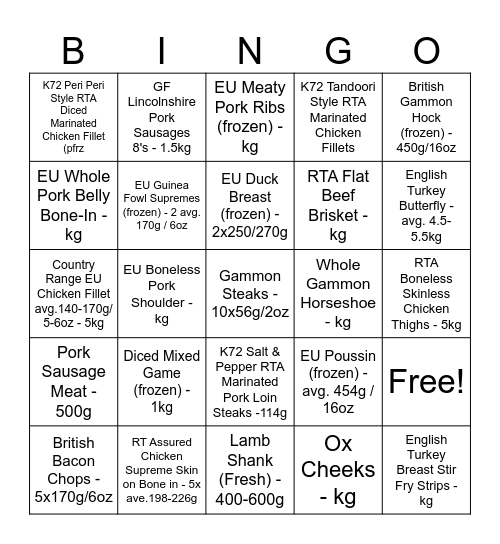 | B | I | N | G | O |
|---|---|---|---|---|
| K72 Peri Peri Style RTA Diced Marinated Chicken Fillet (pfrz | GF Lincolnshire Pork Sausages 8's - 1.5kg | EU Meaty Pork Ribs (frozen) - kg | K72 Tandoori Style RTA Marinated Chicken Fillets | British Gammon Hock (frozen) - 450g/16oz |
| EU Whole Pork Belly Bone-In - kg | EU Guinea Fowl Supremes (frozen) - 2 avg. 170g / 6oz | EU Duck Breast (frozen) - 2x250/270g | RTA Flat Beef Brisket - kg | English Turkey Butterfly - avg. 4.5-5.5kg |
| Country Range EU Chicken Fillet avg.140-170g/ 5-6oz - 5kg | EU Boneless Pork Shoulder - kg | Gammon Steaks - 10x56g/2oz | Whole Gammon Horseshoe - kg | RTA Boneless Skinless Chicken Thighs - 5kg |
| Pork Sausage Meat - 500g | Diced Mixed Game (frozen) - 1kg | K72 Salt & Pepper RTA Marinated Pork Loin Steaks -114g | EU Poussin (frozen) - avg. 454g / 16oz | Free! |
| British Bacon Chops - 5x170g/6oz | RT Assured Chicken Supreme Skin on Bone in - 5x ave.198-226g | Lamb Shank (Fresh) - 400-600g | Ox Cheeks - kg | English Turkey Breast Stir Fry Strips - kg |